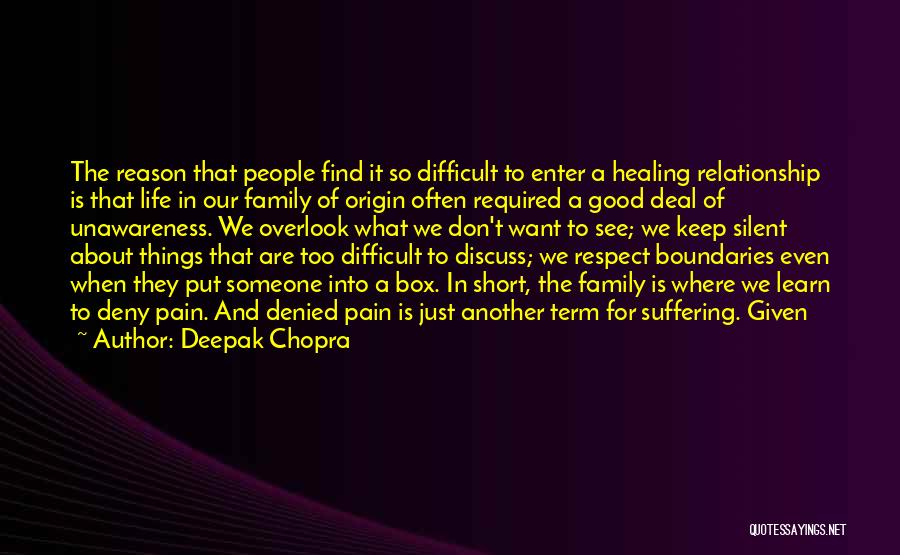 The reason that people find it so difficult to enter a healing relationship is that life in our family of origin often required a good deal of unawareness. We overlook what we don't want to see; we keep silent about things that are too difficult to discuss; we respect boundaries even when they put someone into a box. In short, the family is where we learn to deny pain. And denied pain is just another term for suffering. Given

~ Author: Deepak Chopra

QUOTESSAYINGS.NET